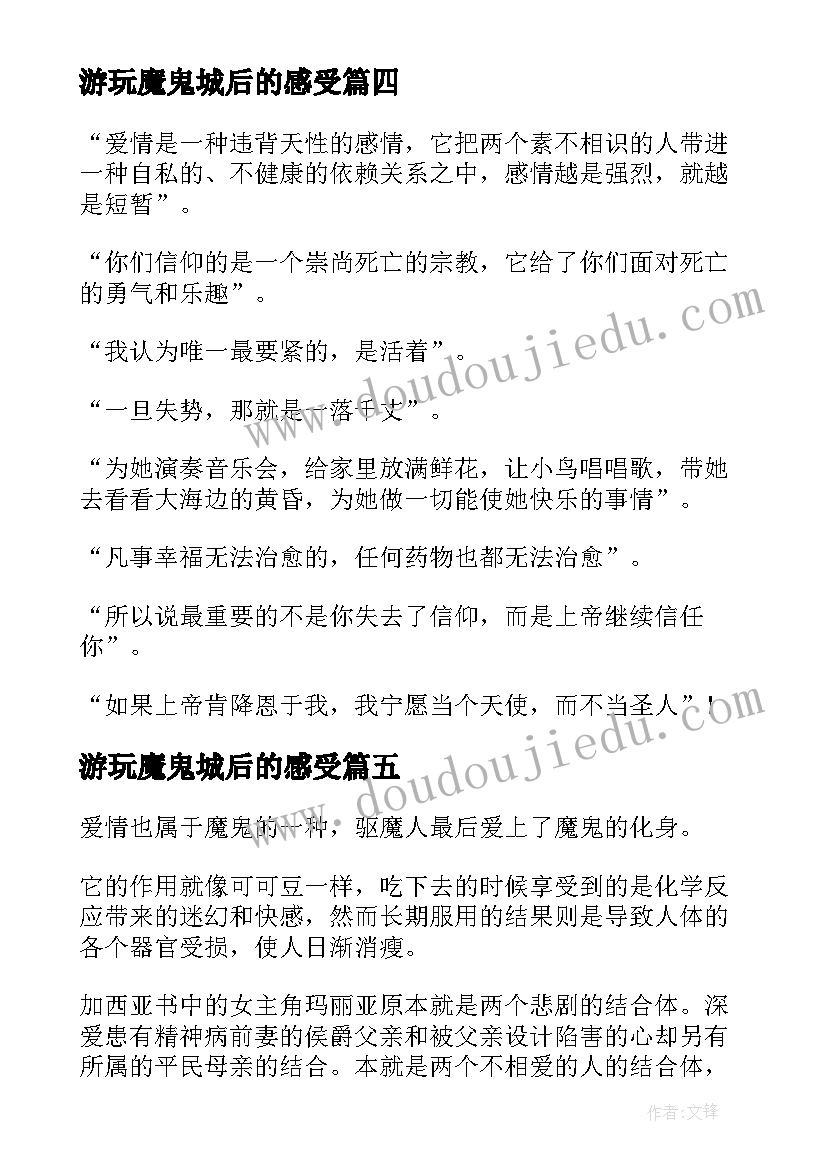 游玩魔鬼城后的感受篇四

“爱情是一种违背天性的感情，它把两个素不相识的人带进一种自私的、不健康的依赖关系之中，感情越是强烈，就越是短暂”。

“你们信仰的是一个崇尚死亡的宗教，它给了你们面对死亡的勇气和乐趣”。

“我认为唯一最要紧的，是活着”。

“一旦失势，那就是一落千丈”。

“为她演奏音乐会，给家里放满鲜花，让小鸟唱唱歌，带她去看看大海边的黄昏，为她做一切能使她快乐的事情”。

“凡事幸福无法治愈的，任何药物也都无法治愈”。

“所以说最重要的不是你失去了信仰，而是上帝继续信任你”。

“如果上帝肯降恩于我，我宁愿当个天使，而不当圣人”！

游玩魔鬼城后的感受篇五

爱情也属于魔鬼的一种，驱魔人最后爱上了魔鬼的化身。

它的作用就像可可豆一样，吃下去的时候享受到的是化学反应带来的迷幻和快感，然而长期服用的结果则是导致人体的各个器官受损，使人日渐消瘦。

加西亚书中的女主角玛丽亚原本就是两个悲剧的结合体。深爱患有精神病前妻的侯爵父亲和被父亲设计陷害的心却另有所属的平民母亲的结合。本就是两个不相爱的人的结合体，

www.doudoujiedu.com

www.doudoujiedu.com

作者:文锋